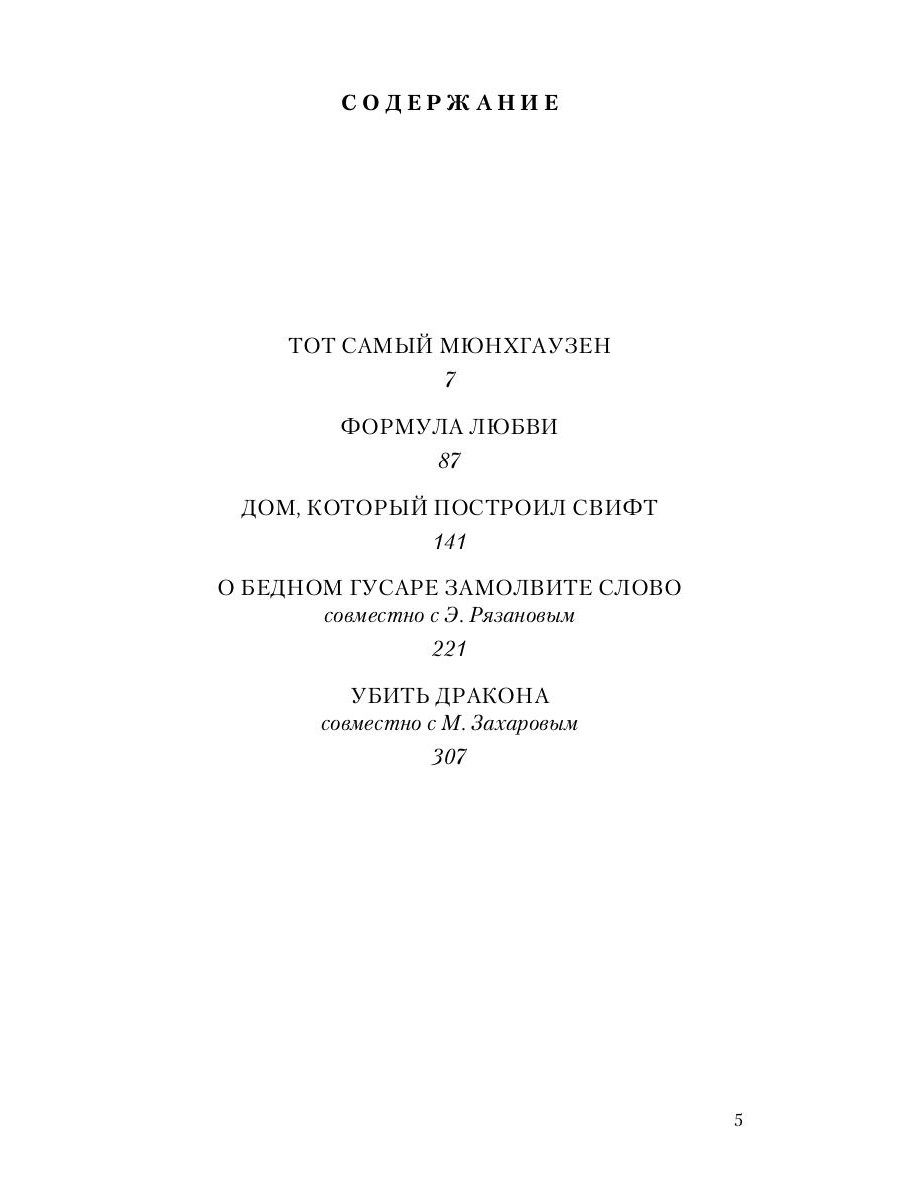 СОДЕРЖАНИЕ

ТОТ САМЫЙ МЮНХГАУЗЕН
7

ФОРМУЛА ЛЮБВИ
87

ДОМ, КОТОРЫЙ ПОСТРОИЛ СВИФТ
141

О БЕДНОМ ГУСАРЕ ЗАМОЛВИТЕ СЛОВО
совместно с Э. Рязановым
221

УБИТЬ ДРАКОНА
совместно с М. Захаровым
307

5